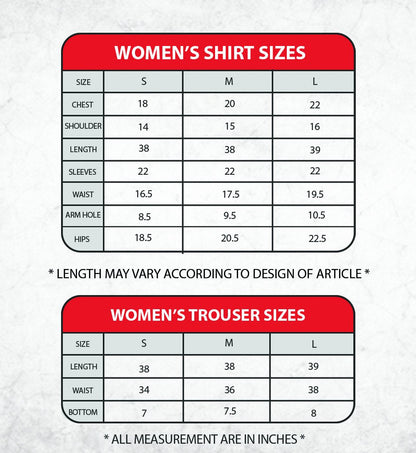 WOMEN'S SHIRT SIZES

| SIZE | S | M | L |
|---|---|---|---|
| CHEST | 18 | 20 | 22 |
| SHOULDER | 14 | 15 | 16 |
| LENGTH | 38 | 38 | 39 |
| SLEEVES | 22 | 22 | 22 |
| WAIST | 16.5 | 17.5 | 19.5 |
| ARM HOLE | 8.5 | 9.5 | 10.5 |
| HIPS | 18.5 | 20.5 | 22.5 |

* LENGTH MAY VARY ACCORDING TO DESIGN OF ARTICLE *

WOMEN'S TROUSER SIZES

| SIZE | S | M | L |
|---|---|---|---|
| LENGTH | 38 | 38 | 39 |
| WAIST | 34 | 36 | 38 |
| BOTTOM | 7 | 7.5 | 8 |

* ALL MEASUREMENT ARE IN INCHES *